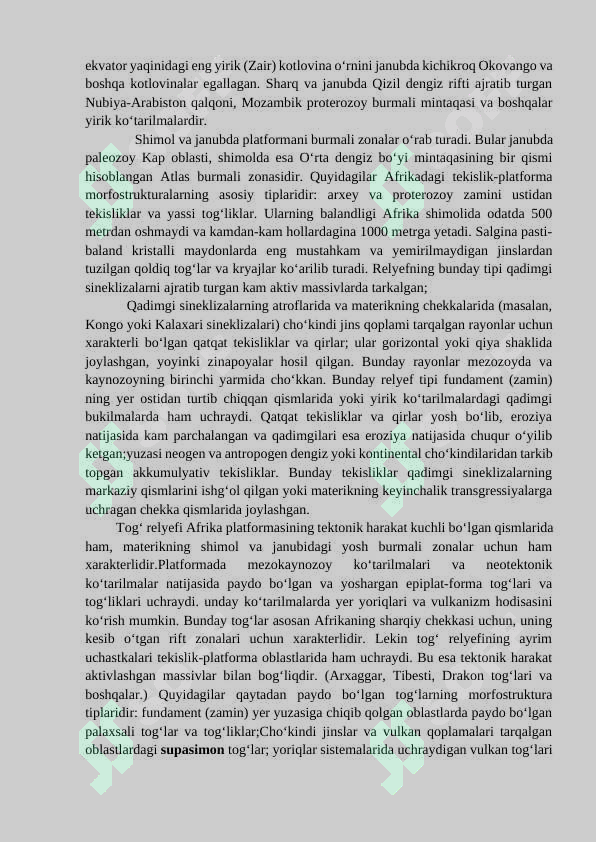 ekvator yaqinidagi eng yirik (Zair) kotlovina oʻrnini janubda kichikroq Okovango va boshqa kotlovinalar egallagan. Sharq va janubda Qizil dengiz rifti ajratib turgan Nubiya-Arabiston qalqoni, Mozambik proterozoy burmali mintaqasi va boshqalar yirik koʻtarilmalardir.

Shimol va janubda platformani burmali zonalar oʻrab turadi. Bular janubda paleozoy Kap oblasti, shimolda esa Oʻrta dengiz boʻyi mintaqasining bir qismi hisoblangan Atlas burmali zonasidir. Quyidagilar Afrikadagi tekislik-platforma morfostrukturalarning asosiy tiplaridir: arxey va proterozoy zamini ustidan tekisliklar va yassi togʻliklar. Ularning balandligi Afrika shimolida odatda 500 metrdan oshmaydi va kamdan-kam hollardagina 1000 metrga yetadi. Salgina pasti-baland kristalli maydonlarda eng mustahkam va yemirilmaydigan jinslardan tuzilgan qoldiq togʻlar va kryajlar koʻarilib turadi. Relyefning bunday tipi qadimgi sineklizalarni ajratib turgan kam aktiv massivlarda tarkalgan;

Qadimgi sineklizalarning atroflarida va materikning chekkalarida (masalan, Kongo yoki Kalaxari sineklizalari) choʻkindi jins qoplami tarqalgan rayonlar uchun xarakterli boʻlgan qatqat tekisliklar va qirlar; ular gorizontal yoki qiya shaklida joylashgan, yoyinki zinapoyalar hosil qilgan. Bunday rayonlar mezozoyda va kaynozoyning birinchi yarmida choʻkkan. Bunday relyef tipi fundament (zamin) ning yer ostidan turtib chiqqan qismlarida yoki yirik koʻtarilmalardagi qadimgi bukilmalarda ham uchraydi. Qatqat tekisliklar va qirlar yosh boʻlib, eroziya natijasida kam parchalangan va qadimgilari esa eroziya natijasida chuqur oʻyilib ketgan;yuzasi neogen va antropogen dengiz yoki kontinental choʻkindilaridan tarkib topgan akkumulyativ tekisliklar. Bunday tekisliklar qadimgi sineklizalarning markaziy qismlarini ishgʻol qilgan yoki materikning keyinchalik transgressiyalarga uchragan chekka qismlarida joylashgan.

Togʻ relyefi Afrika platformasining tektonik harakat kuchli boʻlgan qismlarida ham, materikning shimol va janubidagi yosh burmali zonalar uchun ham xarakterlidir.Platformada mezokaynozoy koʻtarilmalari va neotektonik koʻtarilmalar natijasida paydo boʻlgan va yoshargan epiplat-forma togʻlari va togʻliklari uchraydi. unday koʻtarilmalarda yer yoriqlari va vulkanizm hodisasini koʻrish mumkin. Bunday togʻlar asosan Afrikaning sharqiy chekkasi uchun, uning kesib oʻtgan rift zonalari uchun xarakterlidir. Lekin togʻ relyefining ayrim uchastkalari tekislik-platforma oblastlarida ham uchraydi. Bu esa tektonik harakat aktivlashgan massivlar bilan bogʻliqdir. (Arxaggar, Tibesti, Drakon togʻlari va boshqalar.) Quyidagilar qaytadan paydo boʻlgan togʻlarning morfostruktura tiplaridir: fundament (zamin) yer yuzasiga chiqib qolgan oblastlarda paydo boʻlgan palaxsali togʻlar va togʻliklar;Choʻkindi jinslar va vulkan qoplamalari tarqalgan oblastlardagi supasimon togʻlar; yoriqlar sistemalarida uchraydigan vulkan togʻlari